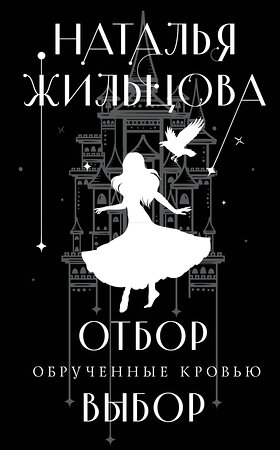 НАТАЛЬЯ ЖИЛЬЦОВА

ОТБОР
ОБРУЧЕННЫЕ КРОВЬЮ
ВЫБОР